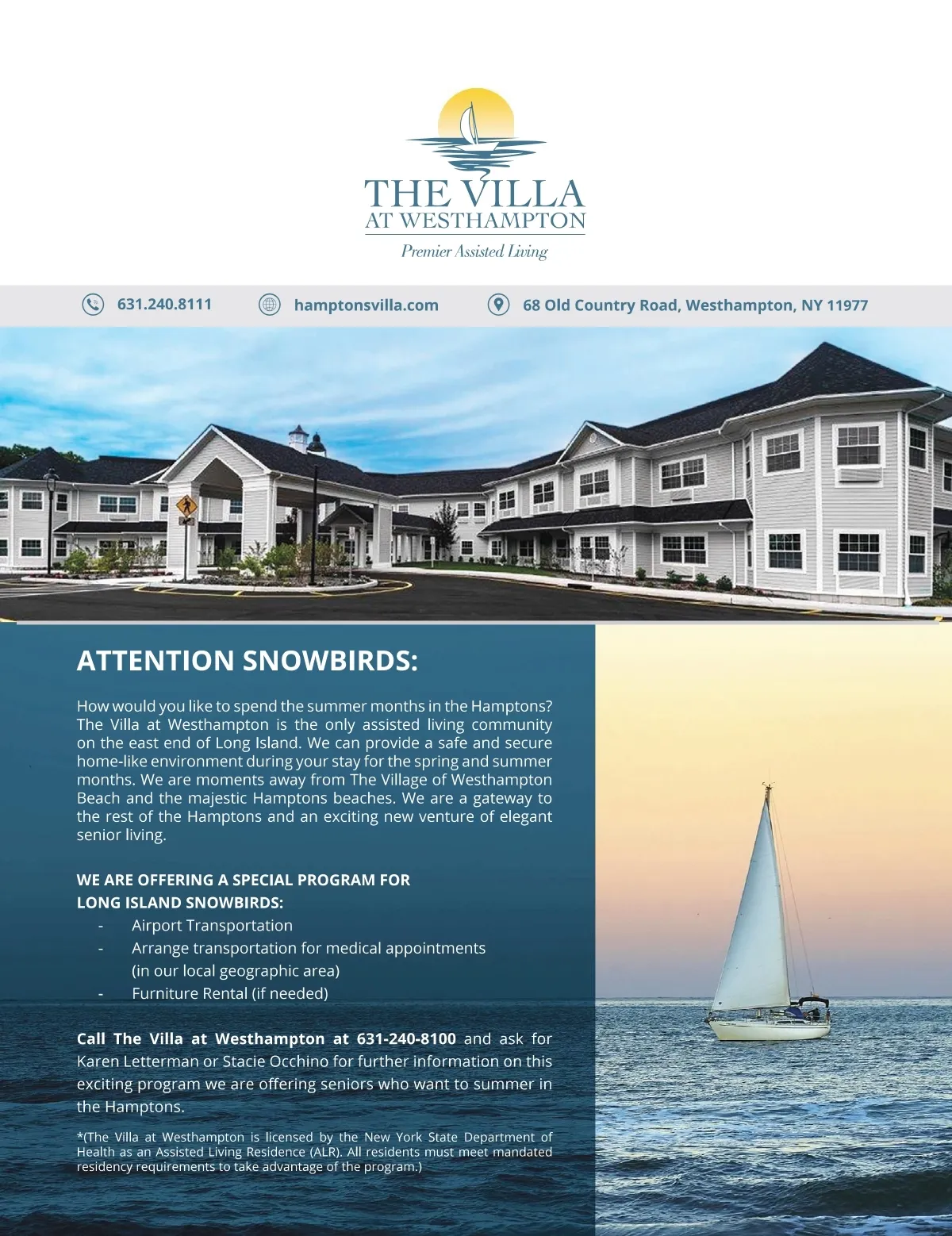 THE VILLA
AT WESTHAMPTON
Premier Assisted Living

631.240.8111 hamptonsvilla.com 68 Old Country Road, Westhampton, NY 11977

ATTENTION SNOWBIRDS:

How would you like to spend the summer months in the Hamptons? The Villa at Westhampton is the only assisted living community on the east end of Long Island. We can provide a safe and secure home-like environment during your stay for the spring and summer months. We are moments away from The Village of Westhampton Beach and the majestic Hamptons beaches. We are a gateway to the rest of the Hamptons and an exciting new venture of elegant senior living.

WE ARE OFFERING A SPECIAL PROGRAM FOR
LONG ISLAND SNOWBIRDS:
- Airport Transportation
- Arrange transportation for medical appointments (in our local geographic area)
- Furniture Rental (if needed)

Call The Villa at Westhampton at 631-240-8100 and ask for Karen Letterman or Stacie Occhino for further information on this exciting program we are offering seniors who want to summer in the Hamptons.

*(The Villa at Westhampton is licensed by the New York State Department of Health as an Assisted Living Residence (ALR). All residents must meet mandated residency requirements to take advantage of the program.)